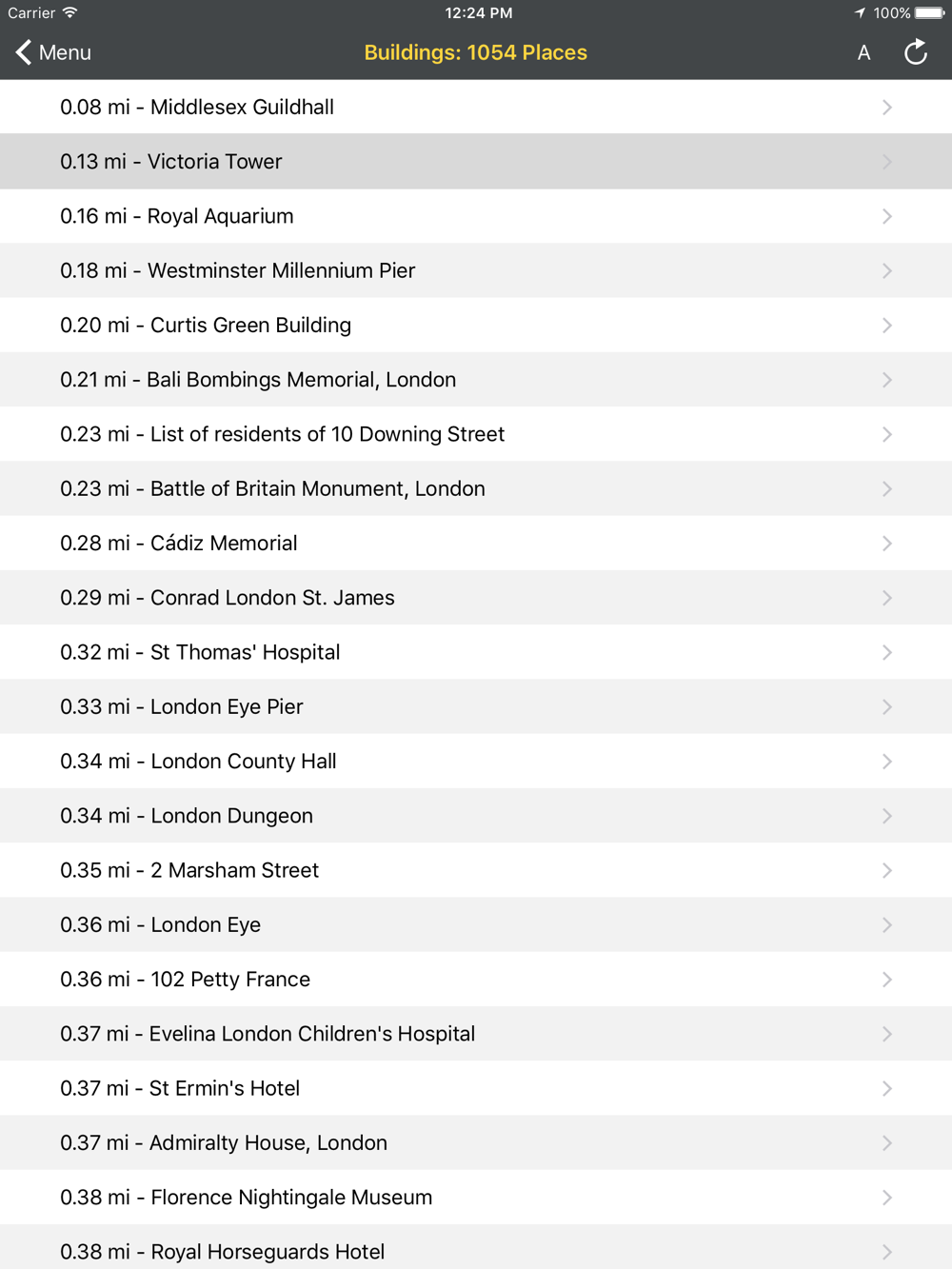 Carrier 12:24 PM 100%

Menu Buildings: 1054 Places A

0.08 mi - Middlesex Guildhall

0.13 mi - Victoria Tower

0.16 mi - Royal Aquarium

0.18 mi - Westminster Millennium Pier

0.20 mi - Curtis Green Building

0.21 mi - Bali Bombings Memorial, London

0.23 mi - List of residents of 10 Downing Street

0.23 mi - Battle of Britain Monument, London

0.28 mi - Cádiz Memorial

0.29 mi - Conrad London St. James

0.32 mi - St Thomas' Hospital

0.33 mi - London Eye Pier

0.34 mi - London County Hall

0.34 mi - London Dungeon

0.35 mi - 2 Marsham Street

0.36 mi - London Eye

0.36 mi - 102 Petty France

0.37 mi - Evelina London Children's Hospital

0.37 mi - St Ermin's Hotel

0.37 mi - Admiralty House, London

0.38 mi - Florence Nightingale Museum

0.38 mi - Royal Horseguards Hotel